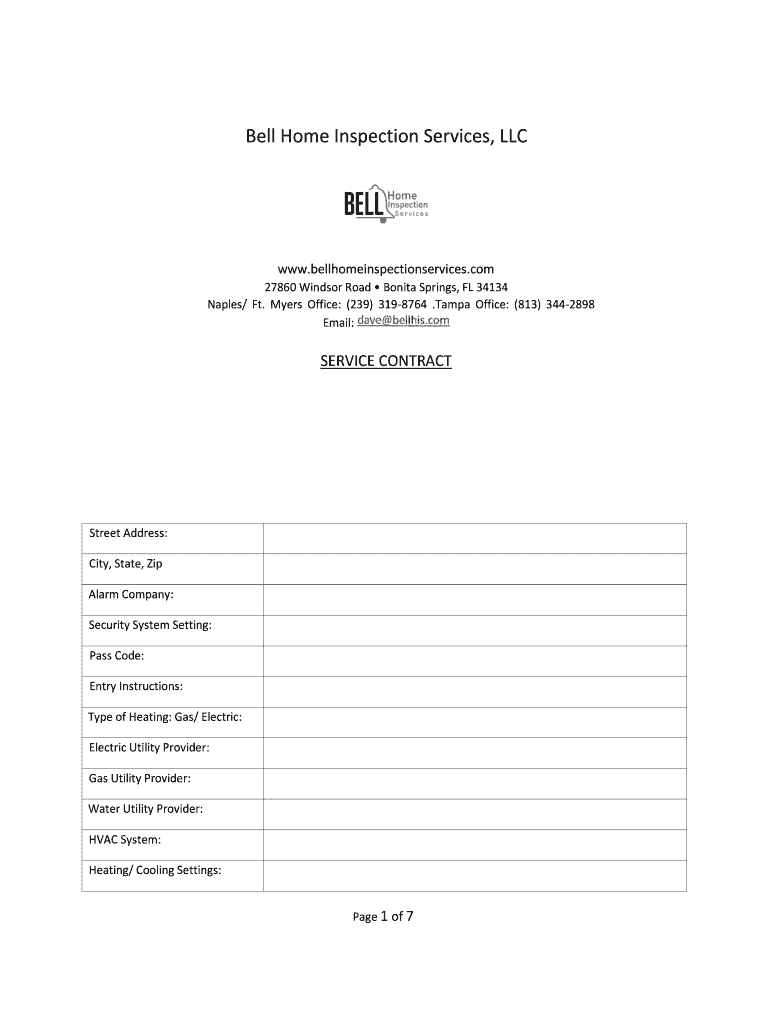 Bell Home Inspection Services, LLC

BELL Home Inspection Services

www.bellhomeinspectionservices.com
27860 Windsor Road • Bonita Springs, FL 34134
Naples/ Ft. Myers Office: (239) 319-8764 .Tampa Office: (813) 344-2898
Email: dave@bellhis.com

SERVICE CONTRACT

| Street Address: | |
|---|---|
| City, State, Zip | |
| Alarm Company: | |
| Security System Setting: | |
| Pass Code: | |
| Entry Instructions: | |
| Type of Heating: Gas/ Electric: | |
| Electric Utility Provider: | |
| Gas Utility Provider: | |
| Water Utility Provider: | |
| HVAC System: | |
| Heating/ Cooling Settings: | |

Page 1 of 7